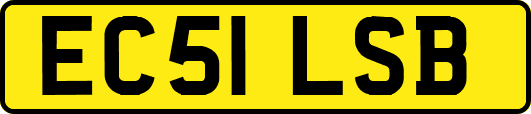 EC51 LSB